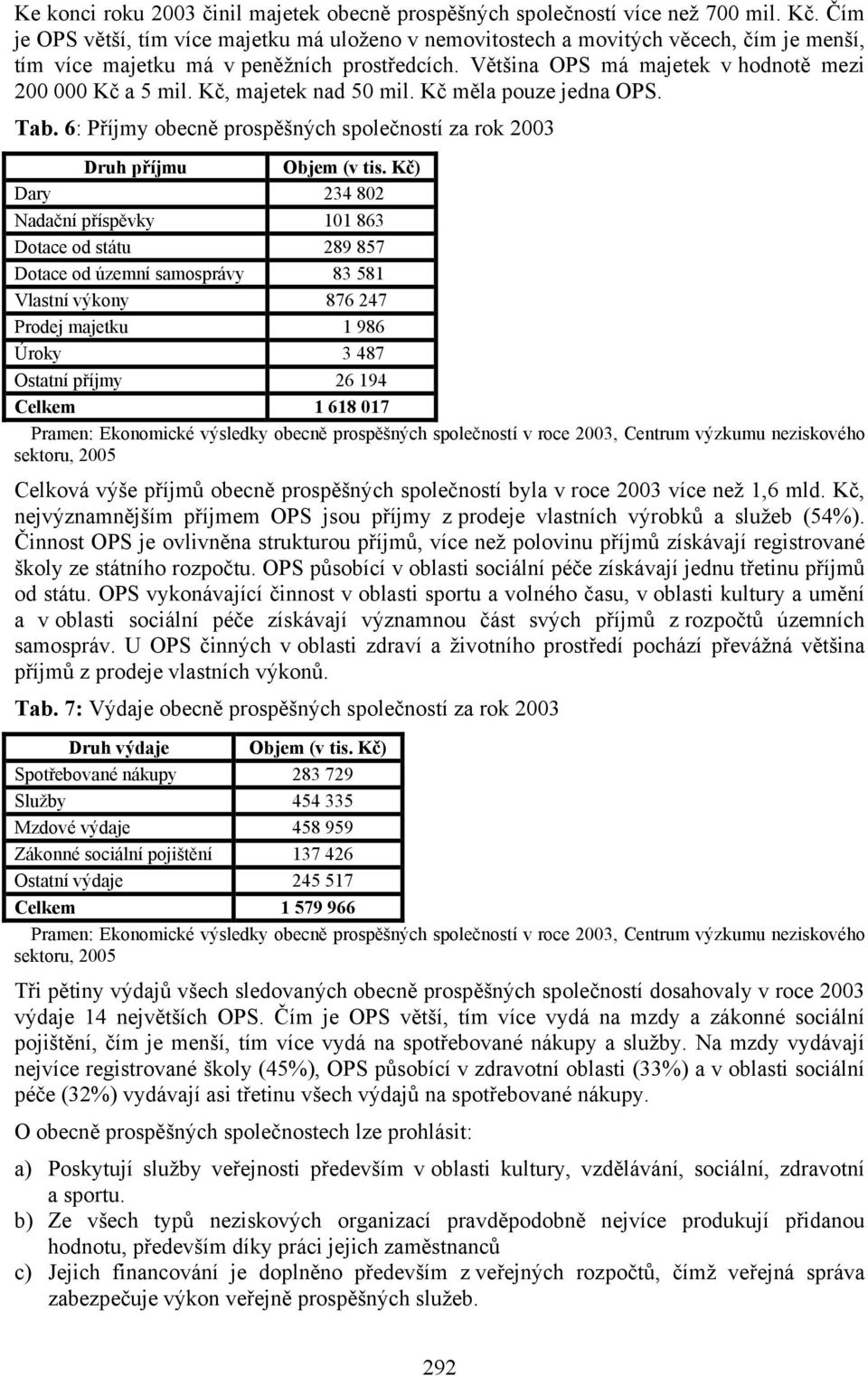 Ke konci roku 2003 činil majetek obecně prospěšných společností více než 700 mil. Kč. Čím je OPS větší, tím více majetku má uloženo v nemovitostech a movitých věcech, čím je menší, tím více majetku má v peněžních prostředcích. Většina OPS má majetek v hodnotě mezi 200 000 Kč a 5 mil. Kč, majetek nad 50 mil. Kč měla pouze jedna OPS.

Tab. 6: Příjmy obecně prospěšných společností za rok 2003

| Druh příjmu | Objem (v tis. Kč) |
|---|---|
| Dary | 234 802 |
| Nadační příspěvky | 101 863 |
| Dotace od státu | 289 857 |
| Dotace od územní samosprávy | 83 581 |
| Vlastní výkony | 876 247 |
| Prodej majetku | 1 986 |
| Úroky | 3 487 |
| Ostatní příjmy | 26 194 |
| Celkem | 1 618 017 |

Pramen: Ekonomické výsledky obecně prospěšných společností v roce 2003, Centrum výzkumu neziskového sektoru, 2005

Celková výše příjmů obecně prospěšných společností byla v roce 2003 více než 1,6 mld. Kč, nejvýznamnějším příjmem OPS jsou příjmy z prodeje vlastních výrobků a služeb (54%). Činnost OPS je ovlivněna strukturou příjmů, více než polovinu příjmů získávají registrované školy ze státního rozpočtu. OPS působící v oblasti sociální péče získávají jednu třetinu příjmů od státu. OPS vykonávající činnost v oblasti sportu a volného času, v oblasti kultury a umění a v oblasti sociální péče získávají významnou část svých příjmů z rozpočtů územních samospráv. U OPS činných v oblasti zdraví a životního prostředí pochází převážná většina příjmů z prodeje vlastních výkonů.

Tab. 7: Výdaje obecně prospěšných společností za rok 2003

| Druh výdaje | Objem (v tis. Kč) |
|---|---|
| Spotřebované nákupy | 283 729 |
| Služby | 454 335 |
| Mzdové výdaje | 458 959 |
| Zákonné sociální pojištění | 137 426 |
| Ostatní výdaje | 245 517 |
| Celkem | 1 579 966 |

Pramen: Ekonomické výsledky obecně prospěšných společností v roce 2003, Centrum výzkumu neziskového sektoru, 2005

Tři pětiny výdajů všech sledovaných obecně prospěšných společností dosahovaly v roce 2003 výdaje 14 největších OPS. Čím je OPS větší, tím více vydá na mzdy a zákonné sociální pojištění, čím je menší, tím více vydá na spotřebované nákupy a služby. Na mzdy vydávají nejvíce registrované školy (45%), OPS působící v zdravotní oblasti (33%) a v oblasti sociální péče (32%) vydávají asi třetinu všech výdajů na spotřebované nákupy.

O obecně prospěšných společnostech lze prohlásit:

a) Poskytují služby veřejnosti především v oblasti kultury, vzdělávání, sociální, zdravotní a sportu.
b) Ze všech typů neziskových organizací pravděpodobně nejvíce produkují přidanou hodnotu, především díky práci jejich zaměstnanců
c) Jejich financování je doplněno především z veřejných rozpočtů, čímž veřejná správa zabezpečuje výkon veřejně prospěšných služeb.

292